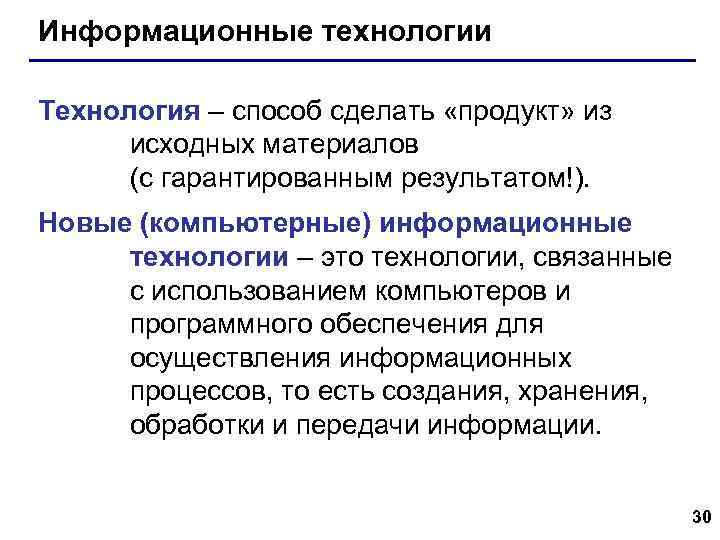 Информационные технологии

Технология – способ сделать «продукт» из исходных материалов (с гарантированным результатом!).

Новые (компьютерные) информационные технологии – это технологии, связанные с использованием компьютеров и программного обеспечения для осуществления информационных процессов, то есть создания, хранения, обработки и передачи информации.

30